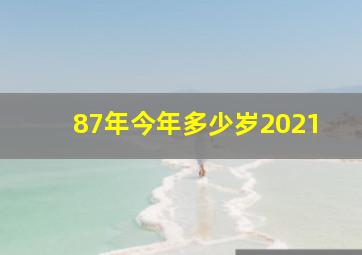 87年今年多少岁2021